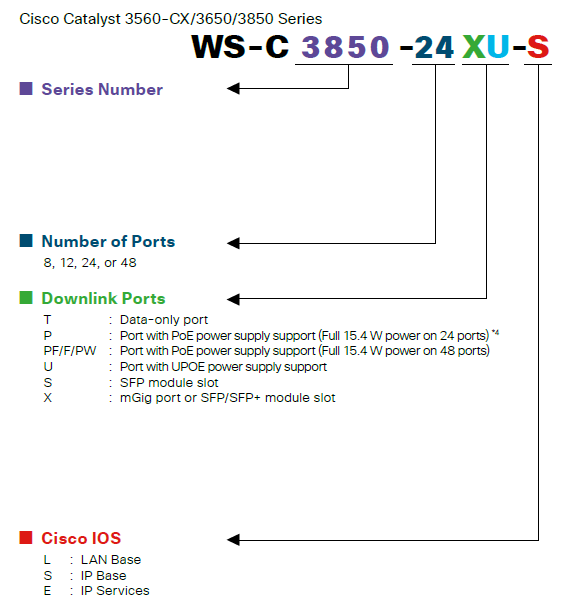 Cisco Catalyst 3560-CX/3650/3850 Series

WS-C 3850 -24 XU-S

Series Number

Number of Ports
8, 12, 24, or 48

Downlink Ports
T : Data-only port
P : Port with PoE power supply support (Full 15.4 W power on 24 ports) *4
PF/F/PW : Port with PoE power supply support (Full 15.4 W power on 48 ports)
U : Port with UPOE power supply support
S : SFP module slot
X : mGig port or SFP/SFP+ module slot

Cisco IOS
L : LAN Base
S : IP Base
E : IP Services